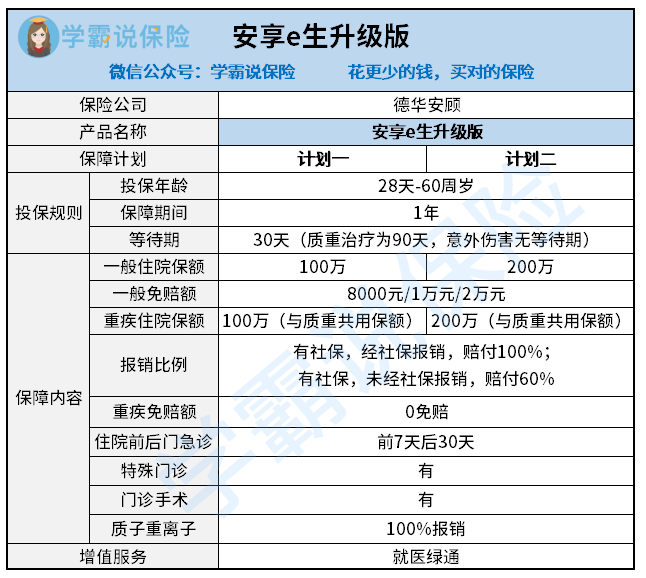 学霸说保险 安享e生升级版

微信公众号：学霸说保险　　花更少的钱，买对的保险

| 保险公司 | | 德华安顾 | |
|---|---|---|---|
| 产品名称 | | 安享e生升级版 | |
| 保障计划 | | 计划一 | 计划二 |
| 投保规则 | 投保年龄 | 28天-60周岁 | |
| | 保障期间 | 1年 | |
| | 等待期 | 30天（质重治疗为90天，意外伤害无等待期） | |
| 保障内容 | 一般住院保额 | 100万 | 200万 |
| | 一般免赔额 | 8000元/1万元/2万元 | |
| | 重疾住院保额 | 100万（与质重共用保额） | 200万（与质重共用保额） |
| | 报销比例 | 有社保，经社保报销，赔付100%；有社保，未经社保报销，赔付60% | |
| | 重疾免赔额 | 0免赔 | |
| | 住院前后门急诊 | 前7天后30天 | |
| | 特殊门诊 | 有 | |
| | 门诊手术 | 有 | |
| | 质子重离子 | 100%报销 | |
| 增值服务 | | 就医绿通 | |

学霸说保险